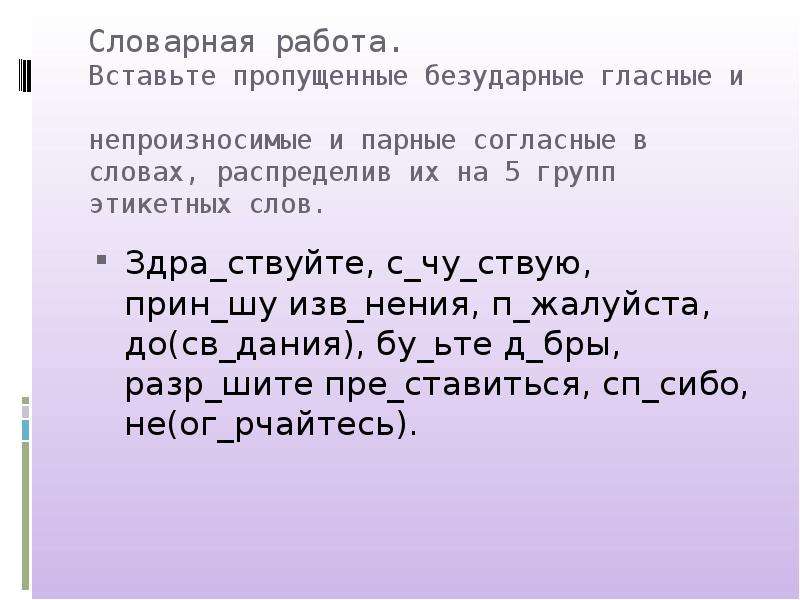 Словарная работа.
Вставьте пропущенные безударные гласные и

непроизносимые и парные согласные в словах, распределив их на 5 групп этикетных слов.

Здра_ствуйте, с_чу_ствую, прин_шу изв_нения, п_жалуйста, до(св_дания), бу_ьте д_бры, разр_шите пре_ставиться, сп_сибо, не(ог_рчайтесь).